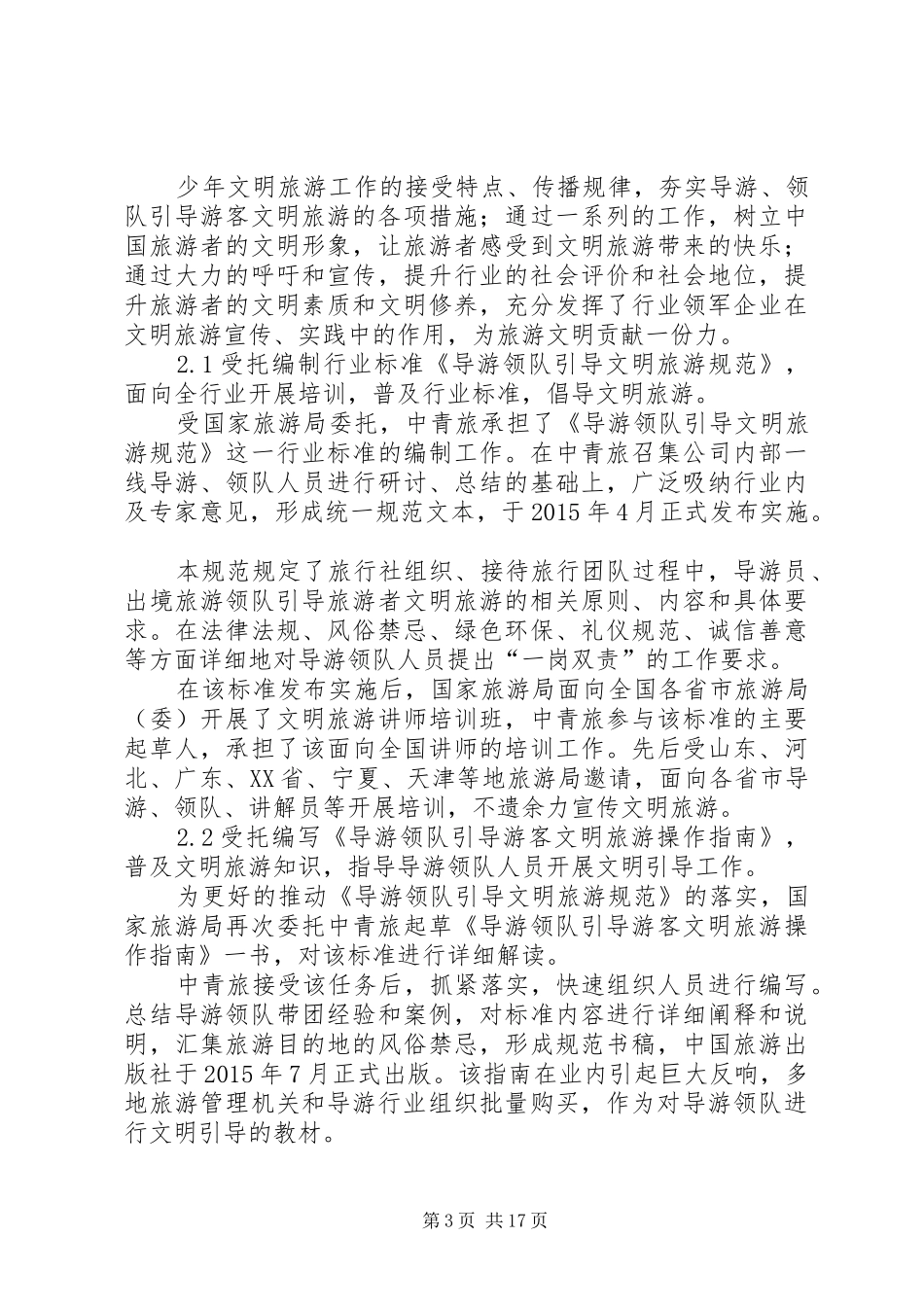 少年文明旅游工作的接受特点、传播规律，夯实导游、领队引导游客文明旅游的各项措施；通过一系列的工作，树立中国旅游者的文明形象，让旅游者感受到文明旅游带来的快乐；通过大力的呼吁和宣传，提升行业的社会评价和社会地位，提升旅游者的文明素质和文明修养，充分发挥了行业领军企业在文明旅游宣传、实践中的作用，为旅游文明贡献一份力。

2.1受托编制行业标准《导游领队引导文明旅游规范》，面向全行业开展培训，普及行业标准，倡导文明旅游。

受国家旅游局委托，中青旅承担了《导游领队引导文明旅游规范》这一行业标准的编制工作。在中青旅召集公司内部一线导游、领队人员进行研讨、总结的基础上，广泛吸纳行业内及专家意见，形成统一规范文本，于2015年4月正式发布实施。

本规范规定了旅行社组织、接待旅行团队过程中，导游员、出境旅游领队引导旅游者文明旅游的相关原则、内容和具体要求。在法律法规、风俗禁忌、绿色环保、礼仪规范、诚信善意等方面详细地对导游领队人员提出“一岗双责”的工作要求。

在该标准发布实施后，国家旅游局面向全国各省市旅游局（委）开展了文明旅游讲师培训班，中青旅参与该标准的主要起草人，承担了该面向全国讲师的培训工作。先后受山东、河北、广东、XX省、宁夏、天津等地旅游局邀请，面向各省市导游、领队、讲解员等开展培训，不遗余力宣传文明旅游。

2.2受托编写《导游领队引导游客文明旅游操作指南》，普及文明旅游知识，指导导游领队人员开展文明引导工作。

为更好的推动《导游领队引导文明旅游规范》的落实，国家旅游局再次委托中青旅起草《导游领队引导游客文明旅游操作指南》一书，对该标准进行详细解读。

中青旅接受该任务后，抓紧落实，快速组织人员进行编写。总结导游领队带团经验和案例，对标准内容进行详细阐释和说明，汇集旅游目的地的风俗禁忌，形成规范书稿，中国旅游出版社于2015年7月正式出版。该指南在业内引起巨大反响，多地旅游管理机关和导游行业组织批量购买，作为对导游领队进行文明引导的教材。

第3页 共17页